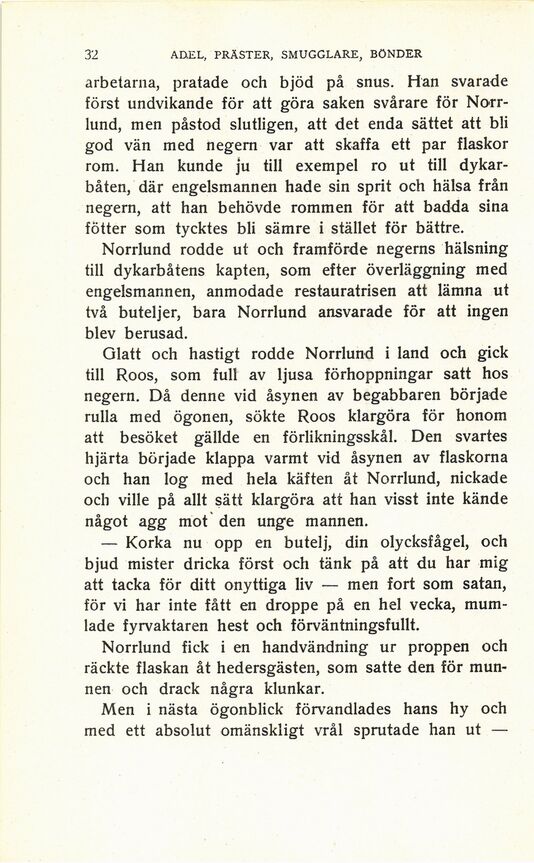 32 ADEL, PRÄSTER, SMUGGLARE, BÖNDER

arbetarna, pratade och bjöd på snus. Han svarade först undvikande för att göra saken svårare för Norrlund, men påstod slutligen, att det enda sättet att bli god vän med negern var att skaffa ett par flaskor rom. Han kunde ju till exempel ro ut till dykarbåten, där engelsmannen hade sin sprit och hälsa från negern, att han behövde rommen för att badda sina fötter som tycktes bli sämre i stället för bättre.

Norrlund rodde ut och framförde negerns hälsning till dykarbåtens kapten, som efter överläggning med engelsmannen, anmodade restauratrisen att lämna ut två buteljer, bara Norrlund ansvarade för att ingen blev berusad.

Glatt och hastigt rodde Norrlund i land och gick till Roos, som full av ljusa förhoppningar satt hos negern. Då denne vid åsynen av begabbaren började rulla med ögonen, sökte Roos klargöra för honom att besöket gällde en förlikningsskål. Den svartes hjärta började klappa varmt vid åsynen av flaskorna och han log med hela käften åt Norrlund, nickade och ville på allt sätt klargöra att han visst inte kände något agg mot den unge mannen.

— Korka nu opp en butelj, din olycksfågel, och bjud mister dricka först och tänk på att du har mig att tacka för ditt onyttiga liv — men fort som satan, för vi har inte fått en droppe på en hel vecka, mumlade fyrvaktaren hest och förväntningsfullt.

Norrlund fick i en handvändning ur proppen och räckte flaskan åt hedersgästen, som satte den för munnen och drack några klunkar.

Men i nästa ögonblick förvandlades hans hy och med ett absolut omänskligt vrål sprutade han ut —